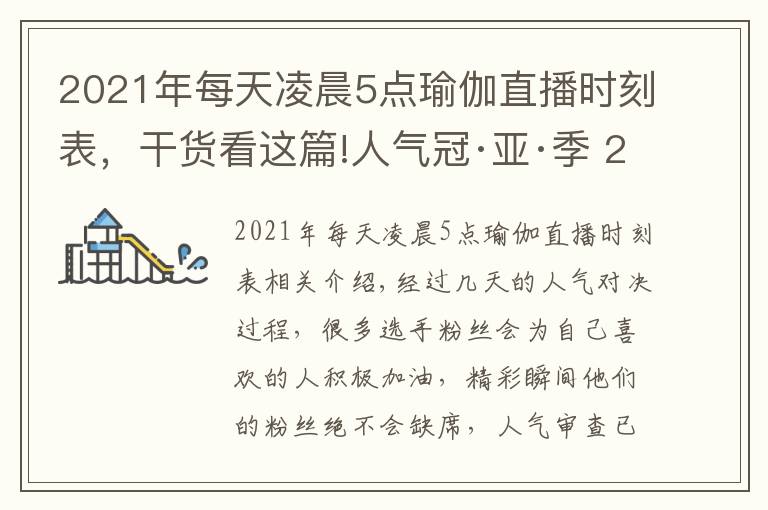 2021年每天凌晨5点瑜伽直播时刻表，干货看这篇!人气冠·亚·季 2

2021年每天凌晨5点瑜伽直播时刻表相关介绍，经过几天的人气对决过程，很多选手粉丝会为自己喜欢的人积极加油，精彩瞬间他们的粉丝绝不会缺席，人气审查已